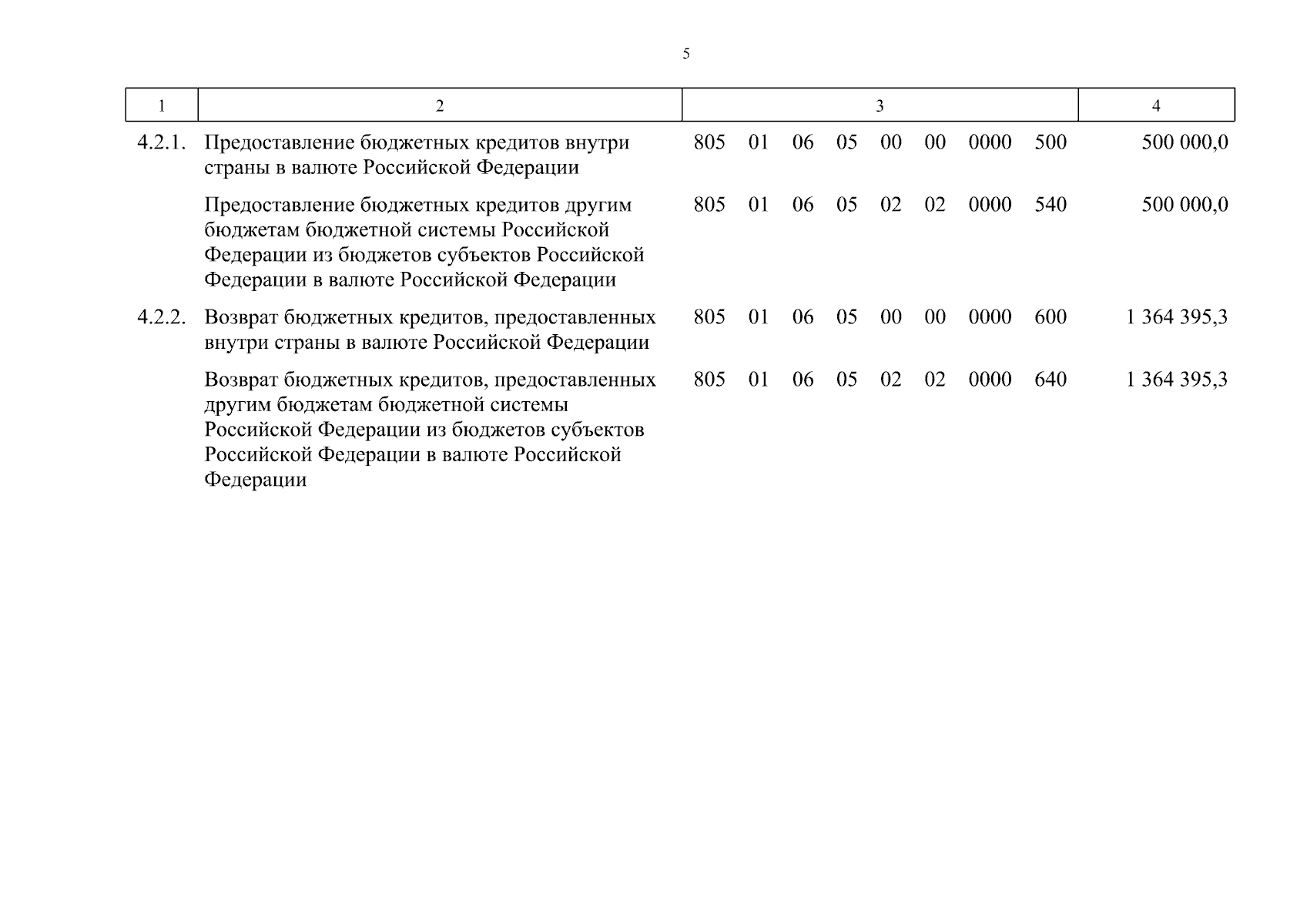 5

| 1 | 2 | 3 | 4 |
|---|---|---|---|
| 4.2.1. | Предоставление бюджетных кредитов внутри страны в валюте Российской Федерации | 805 01 06 05 00 00 0000 500 | 500 000,0 |
| | Предоставление бюджетных кредитов другим бюджетам бюджетной системы Российской Федерации из бюджетов субъектов Российской Федерации в валюте Российской Федерации | 805 01 06 05 02 02 0000 540 | 500 000,0 |
| 4.2.2. | Возврат бюджетных кредитов, предоставленных внутри страны в валюте Российской Федерации | 805 01 06 05 00 00 0000 600 | 1 364 395,3 |
| | Возврат бюджетных кредитов, предоставленных другим бюджетам бюджетной системы Российской Федерации из бюджетов субъектов Российской Федерации в валюте Российской Федерации | 805 01 06 05 02 02 0000 640 | 1 364 395,3 |